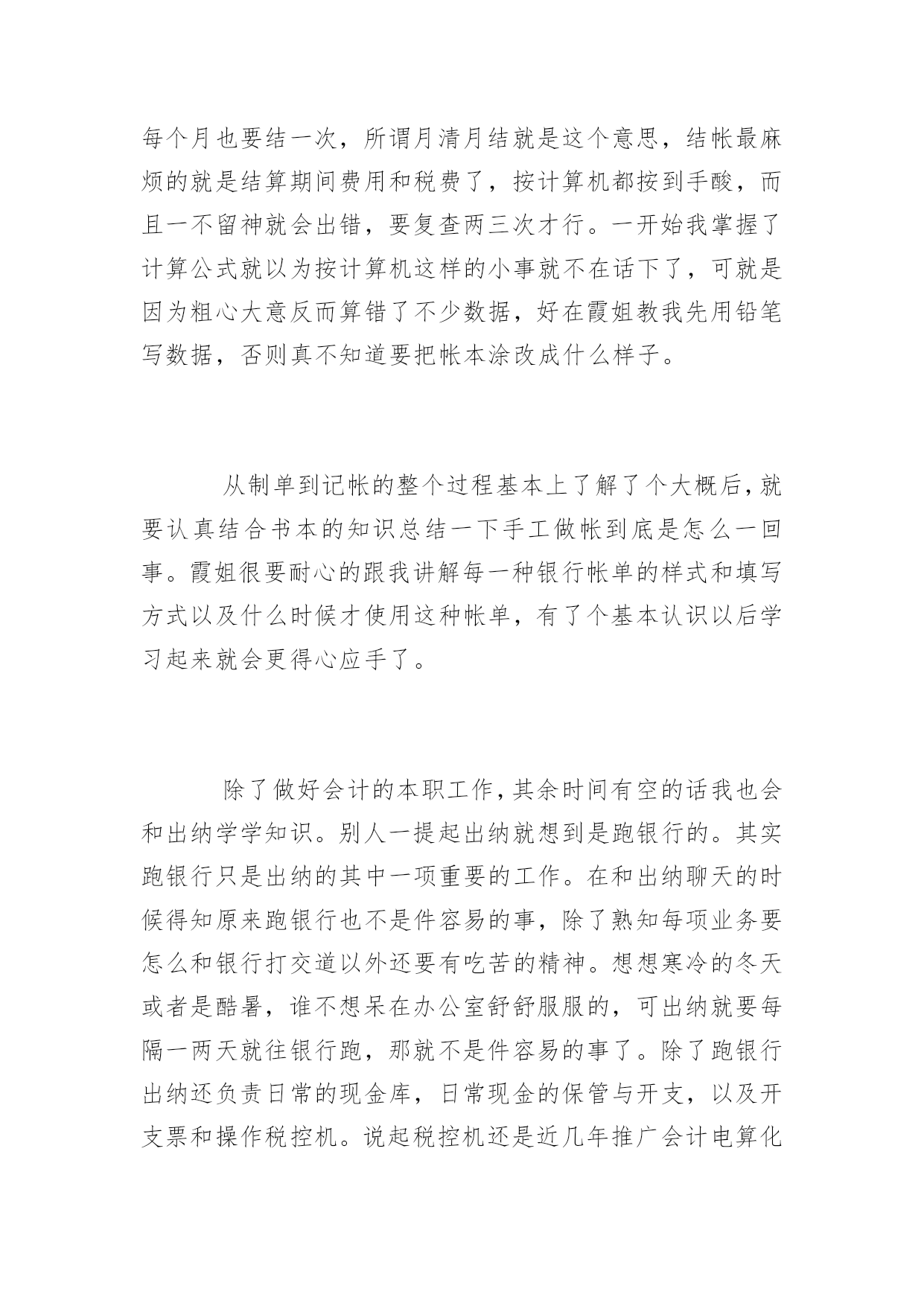 每个月也要结一次，所谓月清月结就是这个意思，结帐最麻烦的就是结算期间费用和税费了，按计算机都按到手酸，而且一不留神就会出错，要复查两三次才行。一开始我掌握了计算公式就以为按计算机这样的小事就不在话下了，可就是因为粗心大意反而算错了不少数据，好在霞姐教我先用铅笔写数据，否则真不知道要把帐本涂改成什么样子。

从制单到记帐的整个过程基本上了解了个大概后，就要认真结合书本的知识总结一下手工做帐到底是怎么一回事。霞姐很要耐心的跟我讲解每一种银行帐单的样式和填写方式以及什么时候才使用这种帐单，有了个基本认识以后学习起来就会更得心应手了。

除了做好会计的本职工作，其余时间有空的话我也会和出纳学学知识。别人一提起出纳就想到是跑银行的。其实跑银行只是出纳的其中一项重要的工作。在和出纳聊天的时候得知原来跑银行也不是件容易的事，除了熟知每项业务要怎么和银行打交道以外还要有吃苦的精神。想想寒冷的冬天或者是酷暑，谁不想呆在办公室舒舒服服的，可出纳就要每隔一两天就往银行跑，那就不是件容易的事了。除了跑银行出纳还负责日常的现金库，日常现金的保管与开支，以及开支票和操作税控机。说起税控机还是近几年推广会计电算化